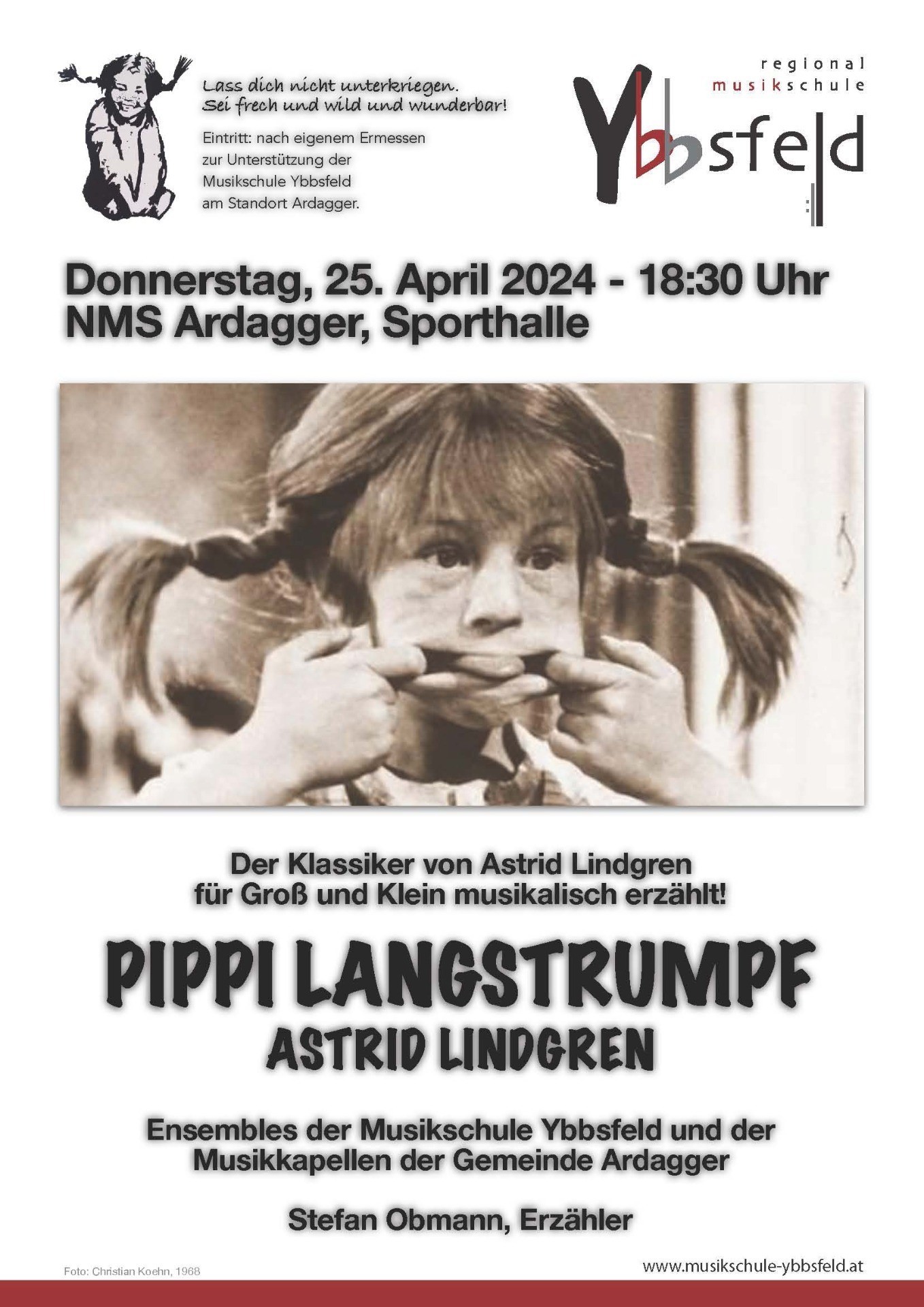 Lass dich nicht unterkriegen.
Sei frech und wild und wunderbar!

Eintritt: nach eigenem Ermessen
zur Unterstützung der
Musikschule Ybbsfeld
am Standort Ardagger.

regional
musikschule
Ybbsfeld

Donnerstag, 25. April 2024 - 18:30 Uhr
NMS Ardagger, Sporthalle

Der Klassiker von Astrid Lindgren
für Groß und Klein musikalisch erzählt!

PIPPI LANGSTRUMPF
ASTRID LINDGREN

Ensembles der Musikschule Ybbsfeld und der
Musikkapellen der Gemeinde Ardagger

Stefan Obmann, Erzähler

Foto: Christian Koehn, 1968

www.musikschule-ybbsfeld.at